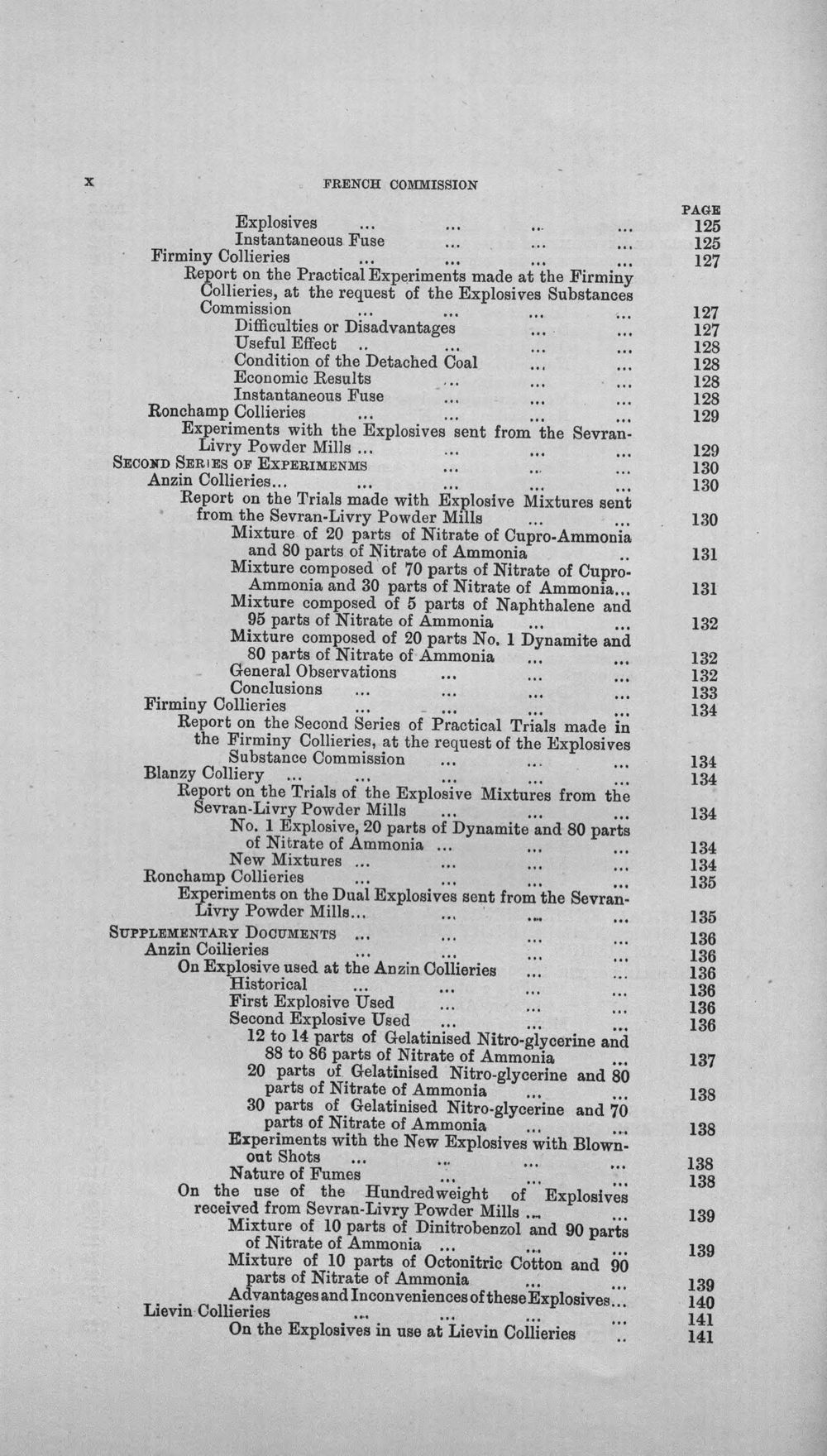 x FRENCH COMMISSION

PAGE

Explosives 125
Instantaneous Fuse 125
Firminy Collieries 127
Report on the Practical Experiments made at the Firminy Collieries, at the request of the Explosives Substances Commission 127
Difficulties or Disadvantages 127
Useful Effect 128
Condition of the Detached Coal 128
Economic Results 128
Instantaneous Fuse 128
Ronchamp Collieries 129
Experiments with the Explosives sent from the Sevran-Livry Powder Mills 129
SECOND SERIES OF EXPERIMENMS 130
Anzin Collieries 130
Report on the Trials made with Explosive Mixtures sent from the Sevran-Livry Powder Mills 130
Mixture of 20 parts of Nitrate of Cupro-Ammonia and 80 parts of Nitrate of Ammonia 131
Mixture composed of 70 parts of Nitrate of Cupro-Ammonia and 30 parts of Nitrate of Ammonia 131
Mixture composed of 5 parts of Naphthalene and 95 parts of Nitrate of Ammonia 132
Mixture composed of 20 parts No. 1 Dynamite and 80 parts of Nitrate of Ammonia 132
General Observations 132
Conclusions 133
Firminy Collieries 134
Report on the Second Series of Practical Trials made in the Firminy Collieries, at the request of the Explosives Substance Commission 134
Blanzy Colliery 134
Report on the Trials of the Explosive Mixtures from the Sevran-Livry Powder Mills 134
No. 1 Explosive, 20 parts of Dynamite and 80 parts of Nitrate of Ammonia 134
New Mixtures 134
Ronchamp Collieries 135
Experiments on the Dual Explosives sent from the Sevran-Livry Powder Mills 135
SUPPLEMENTARY DOCUMENTS 136
Anzin Coilieries 136
On Explosive used at the Anzin Collieries 136
Historical 136
First Explosive Used 136
Second Explosive Used 136
12 to 14 parts of Gelatinised Nitro-glycerine and 88 to 86 parts of Nitrate of Ammonia 137
20 parts of Gelatinised Nitro-glycerine and 80 parts of Nitrate of Ammonia 138
30 parts of Gelatinised Nitro-glycerine and 70 parts of Nitrate of Ammonia 138
Experiments with the New Explosives with Blown-out Shots 138
Nature of Fumes 138
On the use of the Hundredweight of Explosives received from Sevran-Livry Powder Mills 139
Mixture of 10 parts of Dinitrobenzol and 90 parts of Nitrate of Ammonia 139
Mixture of 10 parts of Octonitric Cotton and 90 parts of Nitrate of Ammonia 139
Advantages and Inconveniences of these Explosives 140
Lievin Collieries 141
On the Explosives in use at Lievin Collieries 141